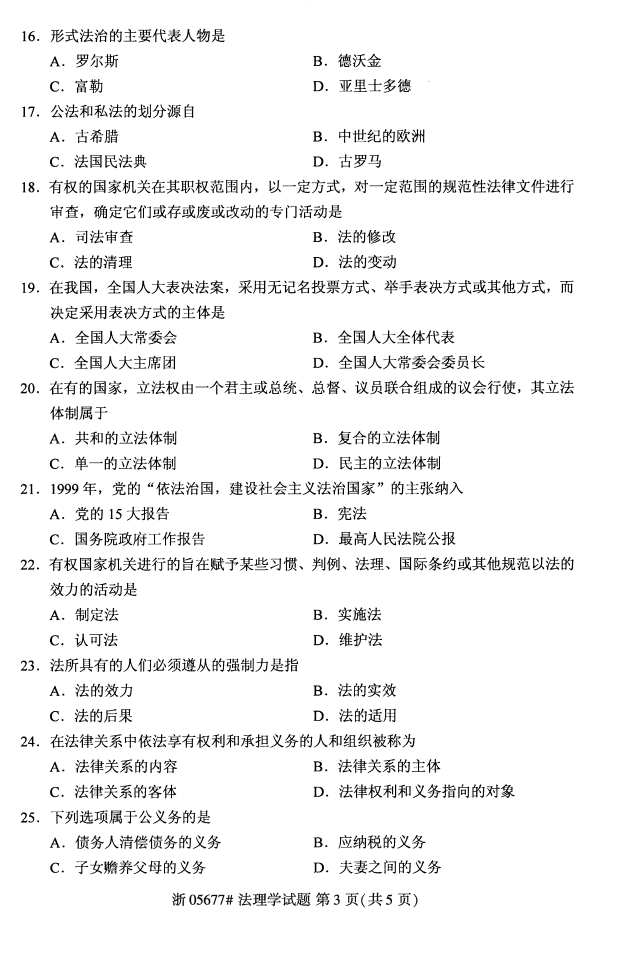 16. 形式法治的主要代表人物是
A. 罗尔斯　　B. 德沃金
C. 富勒　　D. 亚里士多德

17. 公法和私法的划分源自
A. 古希腊　　B. 中世纪的欧洲
C. 法国民法典　　D. 古罗马

18. 有权的国家机关在其职权范围内，以一定方式，对一定范围的规范性法律文件进行审查，确定它们或存或废或改动的专门活动是
A. 司法审查　　B. 法的修改
C. 法的清理　　D. 法的变动

19. 在我国，全国人大表决法案，采用无记名投票方式、举手表决方式或其他方式，而决定采用表决方式的主体是
A. 全国人大常委会　　B. 全国人大全体代表
C. 全国人大主席团　　D. 全国人大常委会委员长

20. 在有的国家，立法权由一个君主或总统、总督、议员联合组成的议会行使，其立法体制属于
A. 共和的立法体制　　B. 复合的立法体制
C. 单一的立法体制　　D. 民主的立法体制

21. 1999 年，党的“依法治国，建设社会主义法治国家”的主张纳入
A. 党的 15 大报告　　B. 宪法
C. 国务院政府工作报告　　D. 最高人民法院公报

22. 有权国家机关进行的旨在赋予某些习惯、判例、法理、国际条约或其他规范以法的效力的活动是
A. 制定法　　B. 实施法
C. 认可法　　D. 维护法

23. 法所具有的人们必须遵从的强制力是指
A. 法的效力　　B. 法的实效
C. 法的后果　　D. 法的适用

24. 在法律关系中依法享有权利和承担义务的人和组织被称为
A. 法律关系的内容　　B. 法律关系的主体
C. 法律关系的客体　　D. 法律权利和义务指向的对象

25. 下列选项属于公义务的是
A. 债务人清偿债务的义务　　B. 应纳税的义务
C. 子女赡养父母的义务　　D. 夫妻之间的义务

浙 05677# 法理学试题 第 3 页(共 5 页)